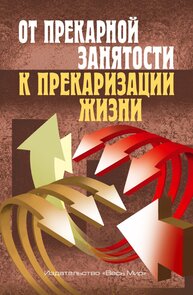 ОТ ПРЕКАРНОЙ ЗАНЯТОСТИ
К ПРЕКАРИЗАЦИИ ЖИЗНИ

Издательство «Весь Мир»